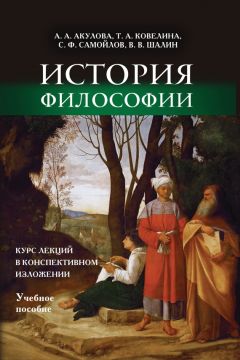 А. А. АКУЛОВА, Т. А. КОВЕЛИНА, С. Ф. САМОЙЛОВ, В. В. ШАЛИН

ИСТОРИЯ ФИЛОСОФИИ

КУРС ЛЕКЦИЙ В КОНСПЕКТИВНОМ ИЗЛОЖЕНИИ

Учебное пособие